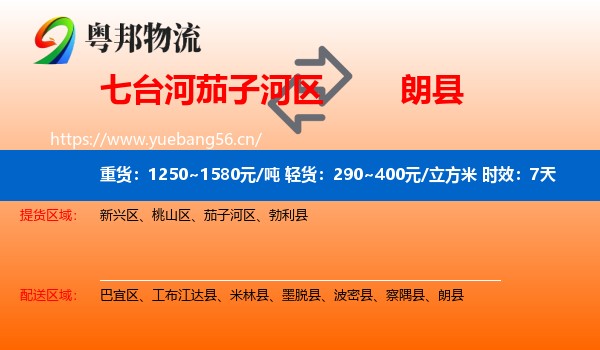 粤邦物流

七台河茄子河区 朗县

https://www.yuebang56.cn/

重货：1250~1580元/吨 轻货：290~400元/立方米 时效：7天

提货区域： 新兴区、桃山区、茄子河区、勃利县

配送区域： 巴宜区、工布江达县、米林县、墨脱县、波密县、察隅县、朗县